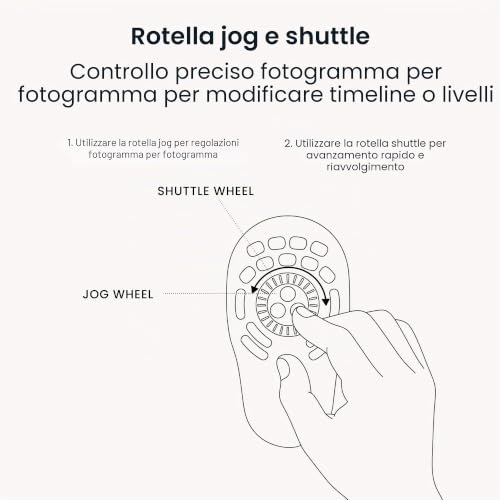 Rotella jog e shuttle

Controllo preciso fotogramma per fotogramma per modificare timeline o livelli

1. Utilizzare la rotella jog per regolazioni fotogramma per fotogramma

2. Utilizzare la rotella shuttle per avanzamento rapido e riavvolgimento

SHUTTLE WHEEL

JOG WHEEL